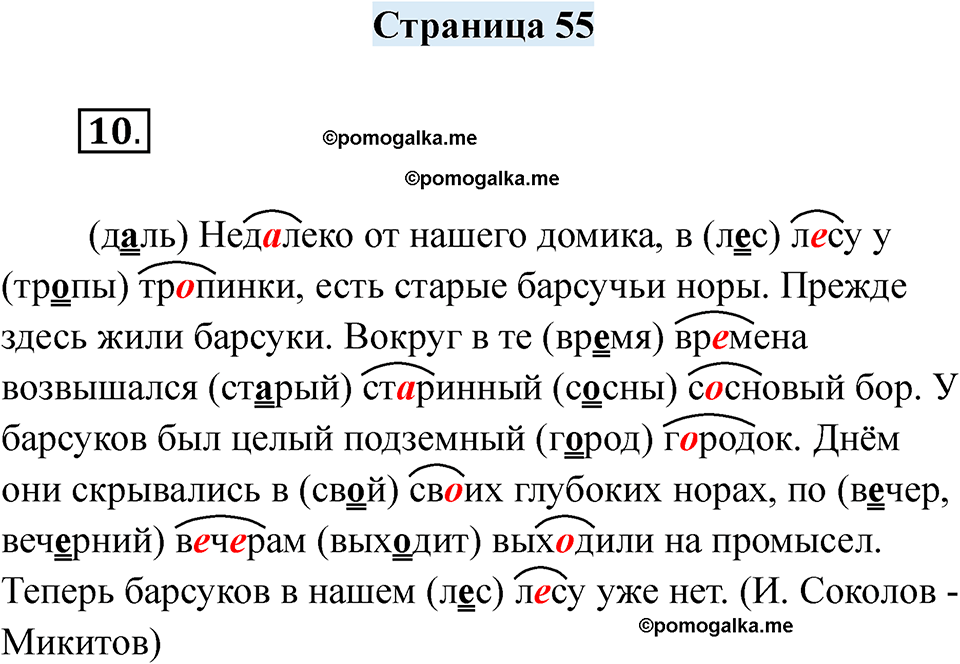 Страница 55

10.

(даль) Недалеко от нашего домика, в (лес) лесу у (тропы) тропинки, есть старые барсучьи норы. Прежде здесь жили барсуки. Вокруг в те (время) времена возвышался (старый) старинный (сосны) сосновый бор. У барсуков был целый подземный (город) городок. Днём они скрывались в (свой) своих глубоких норах, по (вечер, вечерний) вечерам (выходит) выходили на промысел. Теперь барсуков в нашем (лес) лесу уже нет. (И. Соколов - Микитов)

©pomogalka.me